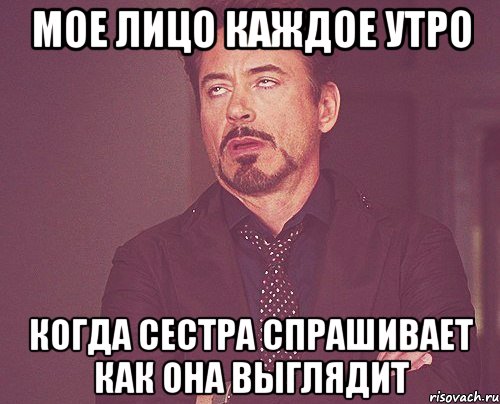 МОЕ ЛИЦО КАЖДОЕ УТРО

КОГДА СЕСТРА СПРАШИВАЕТ КАК ОНА ВЫГЛЯДИТ

risovach.ru